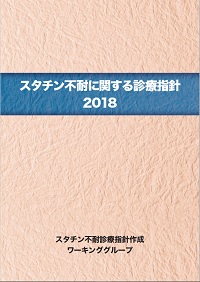 スタチン不耐に関する診療指針
2018

スタチン不耐診療指針作成
ワーキンググループ